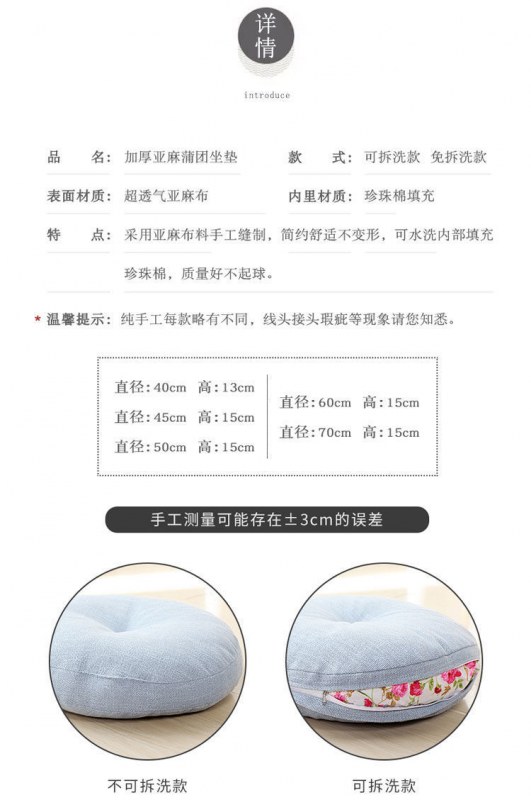 详情

introduce

品　　名：加厚亚麻蒲团坐垫　　款　　式：可拆洗款　免拆洗款

表面材质：超透气亚麻布　　内里材质：珍珠棉填充

特　　点：采用亚麻布料手工缝制，简约舒适不变形，可水洗内部填充珍珠棉，质量好不起球。

* 温馨提示：纯手工每款略有不同，线头接头瑕疵等现象请您知悉。

直径：40cm　高：13cm
直径：45cm　高：15cm
直径：50cm　高：15cm

直径：60cm　高：15cm
直径：70cm　高：15cm

手工测量可能存在±3cm的误差

不可拆洗款

可拆洗款